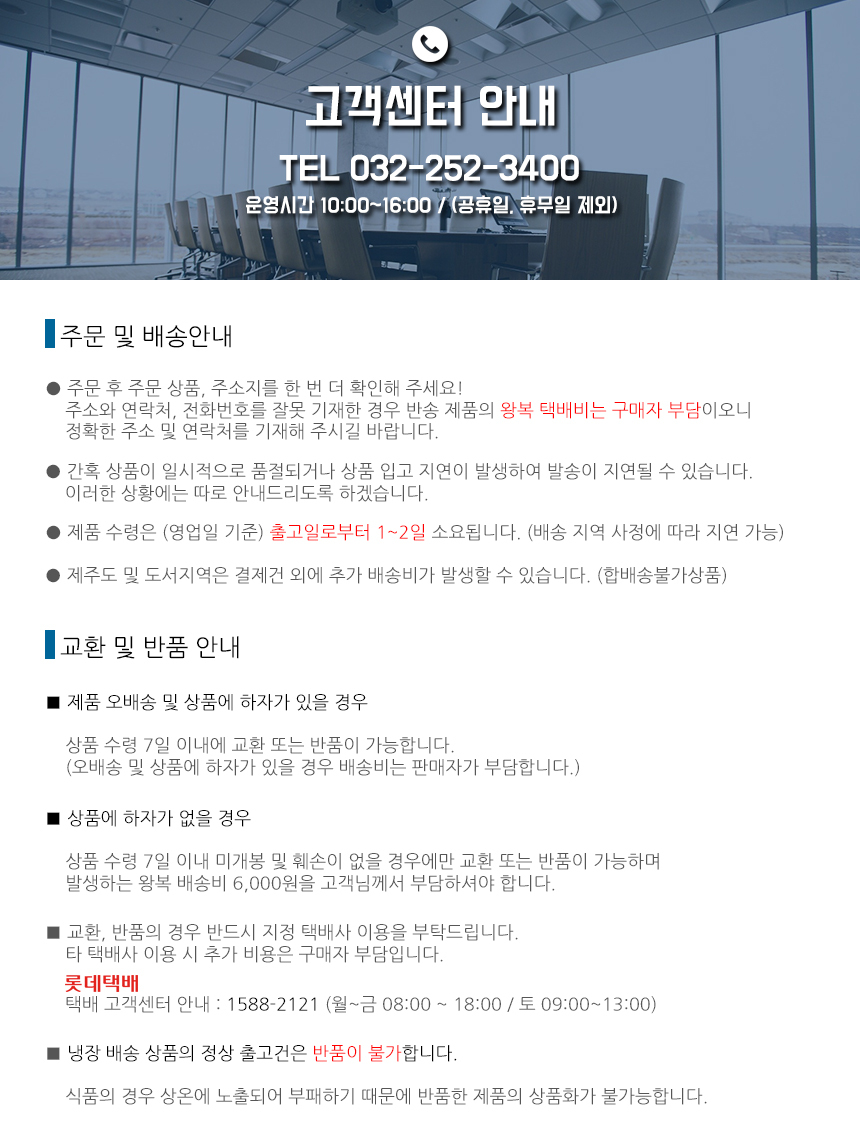 고객센터 안내

TEL 032-252-3400

운영시간 10:00~16:00 / (공휴일, 휴무일 제외)

주문 및 배송안내

● 주문 후 주문 상품, 주소지를 한 번 더 확인해 주세요!
주소와 연락처, 전화번호를 잘못 기재한 경우 반송 제품의 왕복 택배비는 구매자 부담이오니
정확한 주소 및 연락처를 기재해 주시길 바랍니다.

● 간혹 상품이 일시적으로 품절되거나 상품 입고 지연이 발생하여 발송이 지연될 수 있습니다.
이러한 상황에는 따로 안내드리도록 하겠습니다.

● 제품 수령은 (영업일 기준) 출고일로부터 1~2일 소요됩니다. (배송 지역 사정에 따라 지연 가능)

● 제주도 및 도서지역은 결제건 외에 추가 배송비가 발생할 수 있습니다. (합배송불가상품)

교환 및 반품 안내

■ 제품 오배송 및 상품에 하자가 있을 경우

상품 수령 7일 이내에 교환 또는 반품이 가능합니다.
(오배송 및 상품에 하자가 있을 경우 배송비는 판매자가 부담합니다.)

■ 상품에 하자가 없을 경우

상품 수령 7일 이내 미개봉 및 훼손이 없을 경우에만 교환 또는 반품이 가능하며
발생하는 왕복 배송비 6,000원을 고객님께서 부담하셔야 합니다.

■ 교환, 반품의 경우 반드시 지정 택배사 이용을 부탁드립니다.
타 택배사 이용 시 추가 비용은 구매자 부담입니다.
롯데택배
택배 고객센터 안내 : 1588-2121 (월~금 08:00 ~ 18:00 / 토 09:00~13:00)

■ 냉장 배송 상품의 정상 출고건은 반품이 불가합니다.

식품의 경우 상온에 노출되어 부패하기 때문에 반품한 제품의 상품화가 불가능합니다.